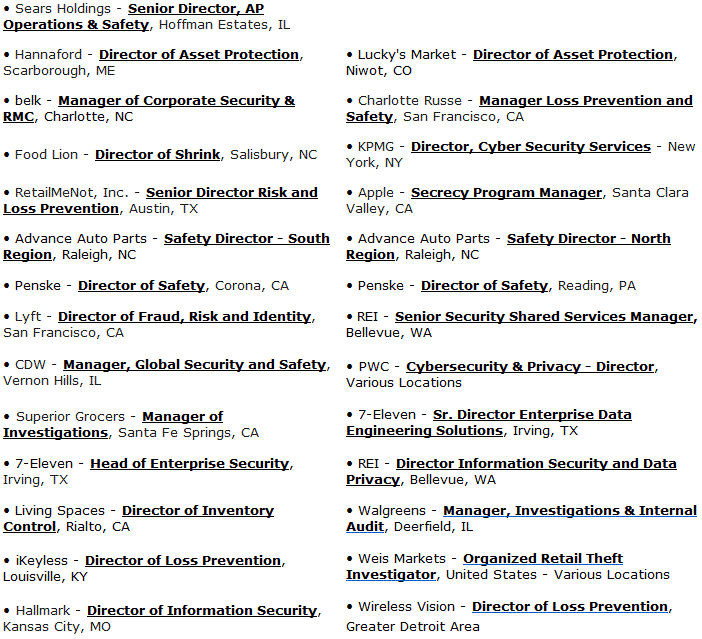 • Sears Holdings - Senior Director, AP Operations & Safety, Hoffman Estates, IL

• Hannaford - Director of Asset Protection, Scarborough, ME

• belk - Manager of Corporate Security & RMC, Charlotte, NC

• Food Lion - Director of Shrink, Salisbury, NC

• RetailMeNot, Inc. - Senior Director Risk and Loss Prevention, Austin, TX

• Advance Auto Parts - Safety Director - South Region, Raleigh, NC

• Penske - Director of Safety, Corona, CA

• Lyft - Director of Fraud, Risk and Identity, San Francisco, CA

• CDW - Manager, Global Security and Safety, Vernon Hills, IL

• Superior Grocers - Manager of Investigations, Santa Fe Springs, CA

• 7-Eleven - Head of Enterprise Security, Irving, TX

• Living Spaces - Director of Inventory Control, Rialto, CA

• iKeyless - Director of Loss Prevention, Louisville, KY

• Hallmark - Director of Information Security, Kansas City, MO

• Lucky's Market - Director of Asset Protection, Niwot, CO

• Charlotte Russe - Manager Loss Prevention and Safety, San Francisco, CA

• KPMG - Director, Cyber Security Services - New York, NY

• Apple - Secrecy Program Manager, Santa Clara Valley, CA

• Advance Auto Parts - Safety Director - North Region, Raleigh, NC

• Penske - Director of Safety, Reading, PA

• REI - Senior Security Shared Services Manager, Bellevue, WA

• PWC - Cybersecurity & Privacy - Director, Various Locations

• 7-Eleven - Sr. Director Enterprise Data Engineering Solutions, Irving, TX

• REI - Director Information Security and Data Privacy, Bellevue, WA

• Walgreens - Manager, Investigations & Internal Audit, Deerfield, IL

• Weis Markets - Organized Retail Theft Investigator, United States - Various Locations

• Wireless Vision - Director of Loss Prevention, Greater Detroit Area